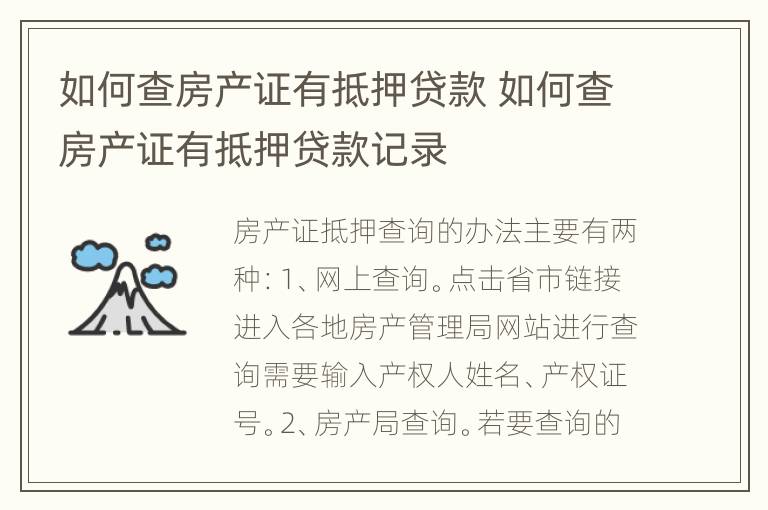 如何查房产证有抵押贷款 如何查房产证有抵押贷款记录

房产证抵押查询的办法主要有两种：1、网上查询。点击省市链接进入各地房产管理局网站进行查询需要输入产权人姓名、产权证号。2、房产局查询。若要查询的